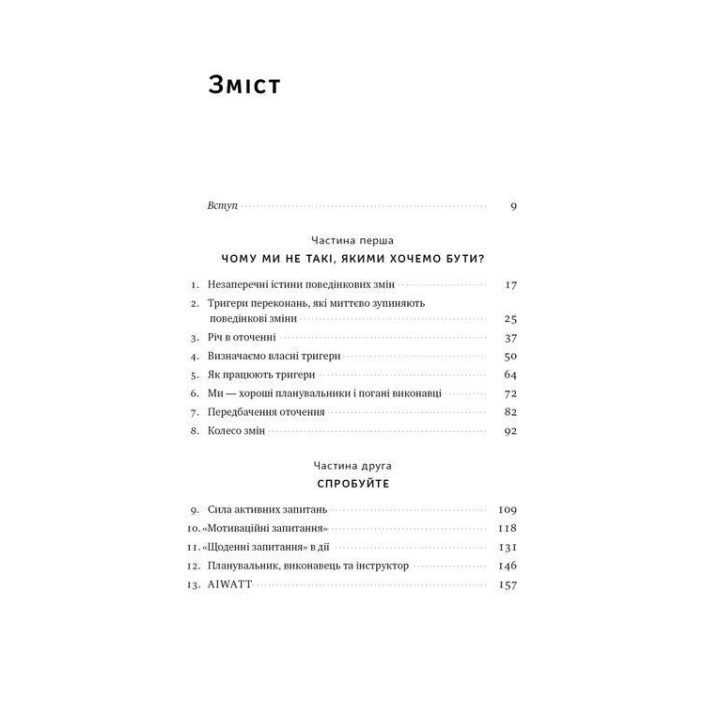 Зміст

Вступ 9

Частина перша

ЧОМУ МИ НЕ ТАКІ, ЯКИМИ ХОЧЕМО БУТИ?

1. Незаперечні істини поведінкових змін 17
2. Тригери переконань, які миттєво зупиняють поведінкові зміни 25
3. Річ в оточенні 37
4. Визначаємо власні тригери 50
5. Як працюють тригери 64
6. Ми — хороші планувальники і погані виконавці 72
7. Передбачення оточення 82
8. Колесо змін 92

Частина друга

СПРОБУЙТЕ

9. Сила активних запитань 109
10. «Мотиваційні запитання» 118
11. «Щоденні запитання» в дії 131
12. Планувальник, виконавець та інструктор 146
13. AIWATT 157